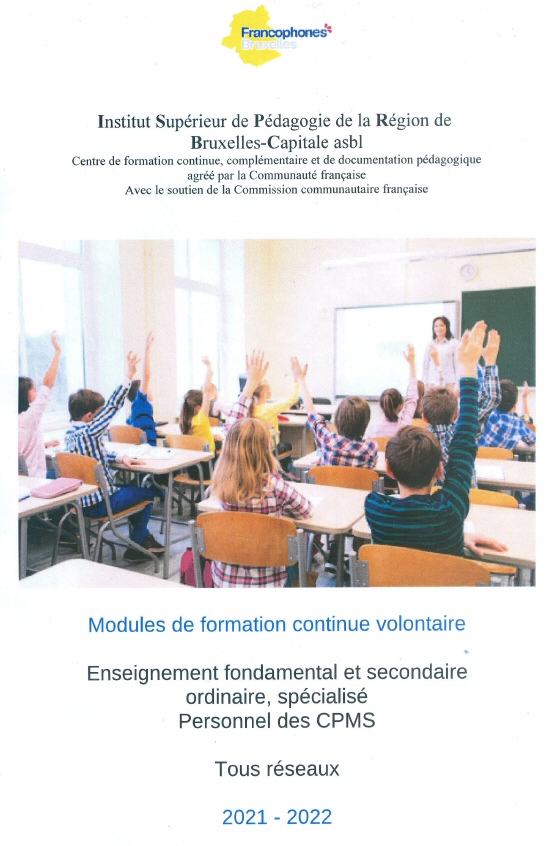 Francophones Bruxelles

Institut Supérieur de Pédagogie de la Région de Bruxelles-Capitale asbl
Centre de formation continue, complémentaire et de documentation pédagogique agréé par la Communauté française
Avec le soutien de la Commission communautaire française

Modules de formation continue volontaire

Enseignement fondamental et secondaire ordinaire, spécialisé
Personnel des CPMS

Tous réseaux

2021 - 2022